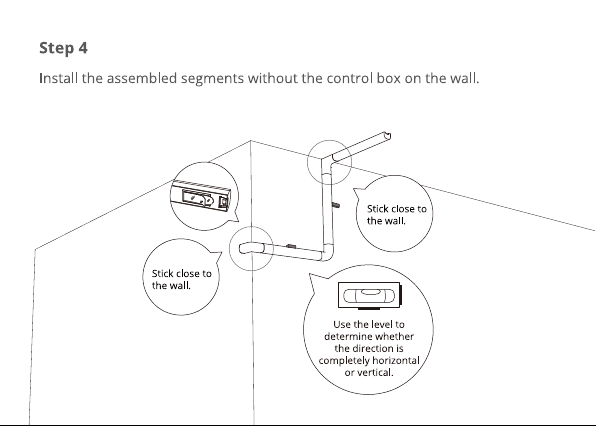 Step 4

Install the assembled segments without the control box on the wall.

Stick close to the wall.

Stick close to the wall.

Use the level to determine whether the direction is completely horizontal or vertical.